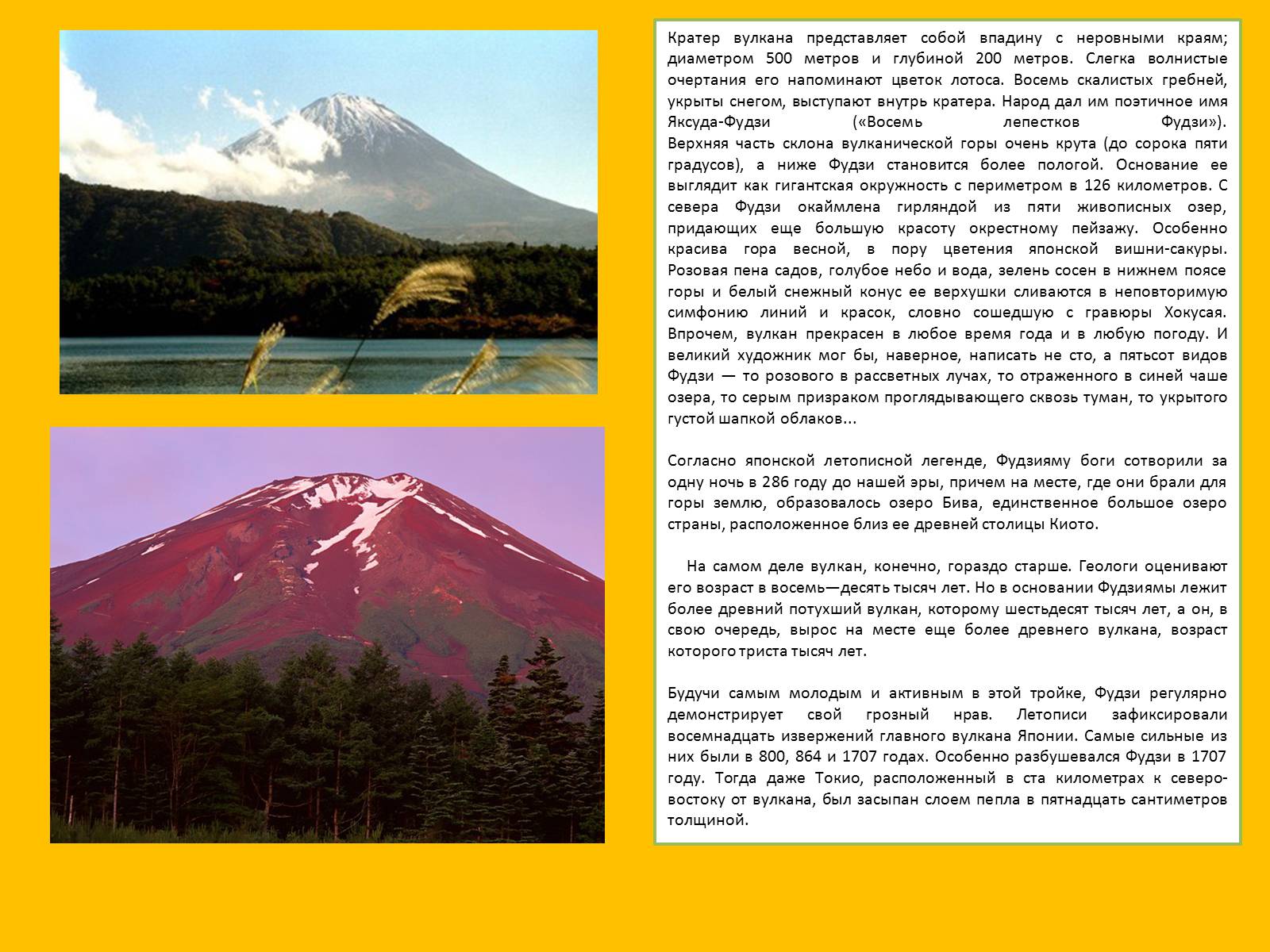 Кратер вулкана представляет собой впадину с неровными краям; диаметром 500 метров и глубиной 200 метров. Слегка волнистые очертания его напоминают цветок лотоса. Восемь скалистых гребней, укрыты снегом, выступают внутрь кратера. Народ дал им поэтичное имя Яксуда-Фудзи («Восемь лепестков Фудзи»). Верхняя часть склона вулканической горы очень крута (до сорока пяти градусов), а ниже Фудзи становится более пологой. Основание ее выглядит как гигантская окружность с периметром в 126 километров. С севера Фудзи окаймлена гирляндой из пяти живописных озер, придающих еще большую красоту окрестному пейзажу. Особенно красива гора весной, в пору цветения японской вишни-сакуры. Розовая пена садов, голубое небо и вода, зелень сосен в нижнем поясе горы и белый снежный конус ее верхушки сливаются в неповторимую симфонию линий и красок, словно сошедшую с гравюры Хокусая. Впрочем, вулкан прекрасен в любое время года и в любую погоду. И великий художник мог бы, наверное, написать не сто, а пятьсот видов Фудзи — то розового в рассветных лучах, то отраженного в синей чаше озера, то серым призраком проглядывающего сквозь туман, то укрытого густой шапкой облаков...

Согласно японской летописной легенде, Фудзияму боги сотворили за одну ночь в 286 году до нашей эры, причем на месте, где они брали для горы землю, образовалось озеро Бива, единственное большое озеро страны, расположенное близ ее древней столицы Киото.

На самом деле вулкан, конечно, гораздо старше. Геологи оценивают его возраст в восемь—десять тысяч лет. Но в основании Фудзиямы лежит более древний потухший вулкан, которому шестьдесят тысяч лет, а он, в свою очередь, вырос на месте еще более древнего вулкана, возраст которого триста тысяч лет.

Будучи самым молодым и активным в этой тройке, Фудзи регулярно демонстрирует свой грозный нрав. Летописи зафиксировали восемнадцать извержений главного вулкана Японии. Самые сильные из них были в 800, 864 и 1707 годах. Особенно разбушевался Фудзи в 1707 году. Тогда даже Токио, расположенный в ста километрах к северо-востоку от вулкана, был засыпан слоем пепла в пятнадцать сантиметров толщиной.